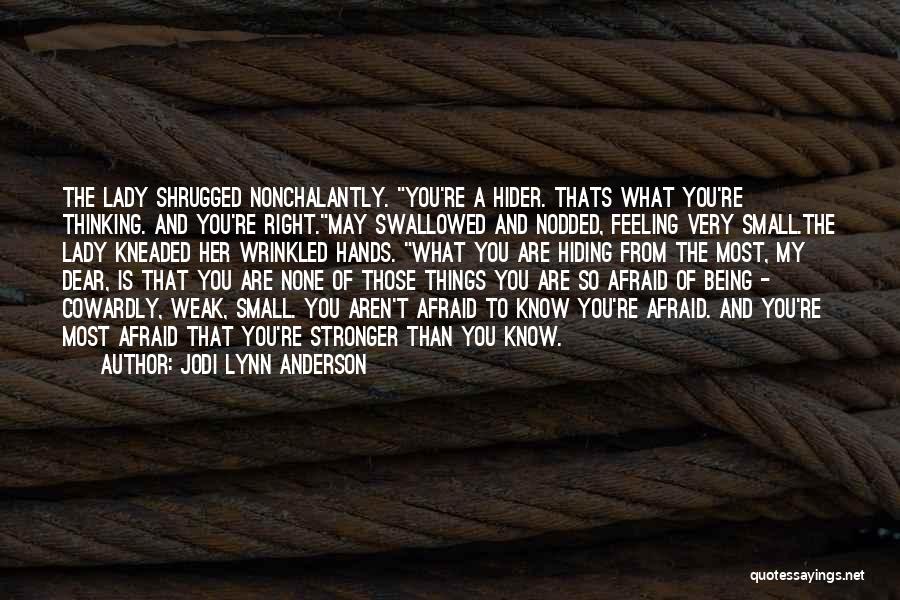 THE LADY SHRUGGED NONCHALANTLY. "YOU'RE A HIDER. THATS WHAT YOU'RE THINKING. AND YOU'RE RIGHT."MAY SWALLOWED AND NODDED, FEELING VERY SMALL.THE LADY KNEADED HER WRINKLED HANDS. "WHAT YOU ARE HIDING FROM THE MOST, MY DEAR, IS THAT YOU ARE NONE OF THOSE THINGS YOU ARE SO AFRAID OF BEING - COWARDLY, WEAK, SMALL. YOU AREN'T AFRAID TO KNOW YOU'RE AFRAID. AND YOU'RE MOST AFRAID THAT YOU'RE STRONGER THAN YOU KNOW.

AUTHOR: JODI LYNN ANDERSON

quotessayings.net